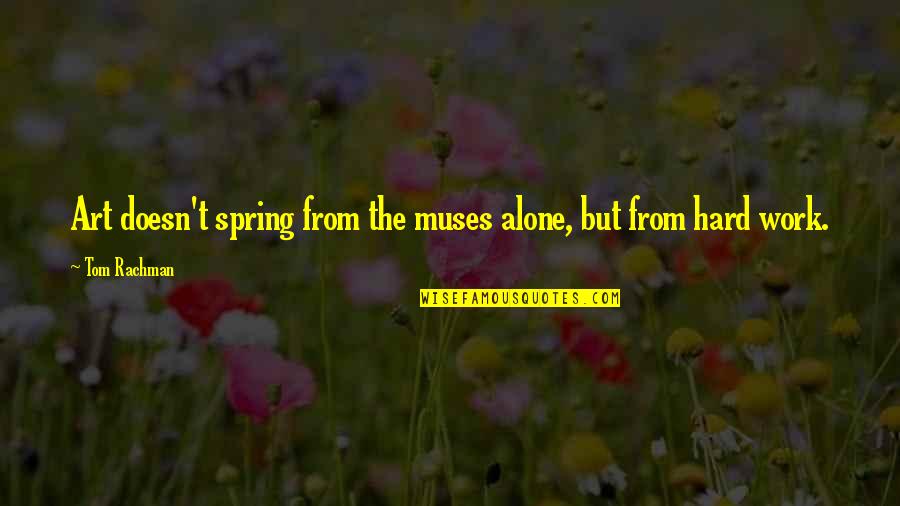 Art doesn't spring from the muses alone, but from hard work.

~ Tom Rachman

WISEFAMOUSQUOTES.COM